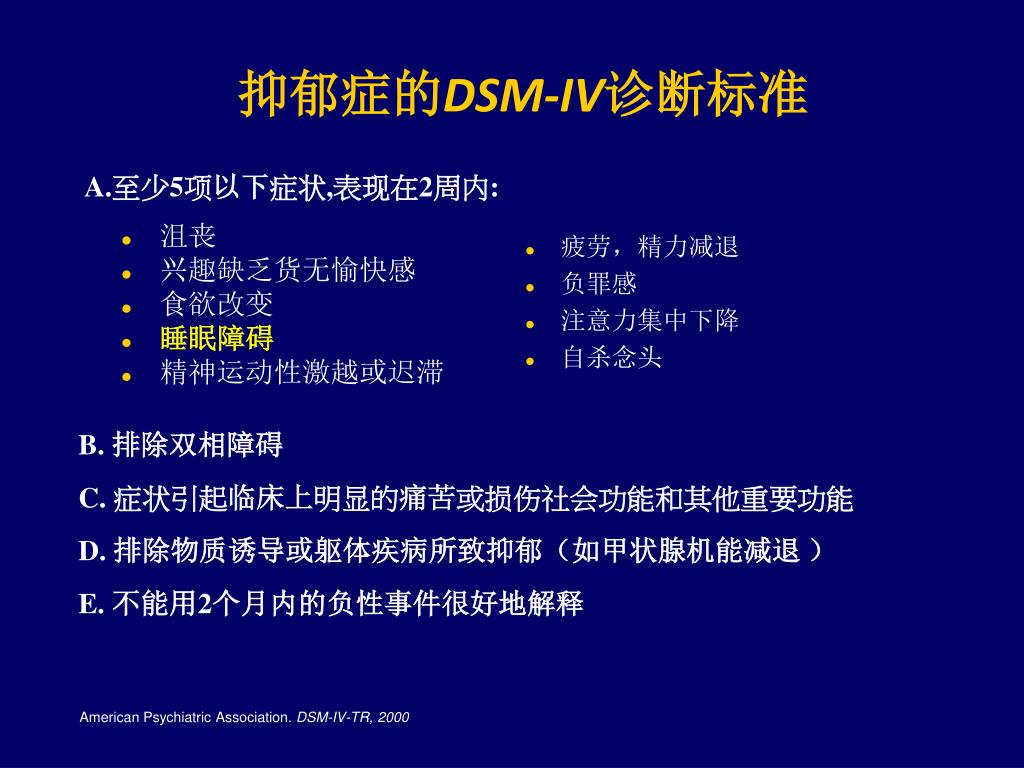 抑郁症的DSM-IV诊断标准

A.至少5项以下症状,表现在2周内:

- 沮丧
- 兴趣缺乏货无愉快感
- 食欲改变
- 睡眠障碍
- 精神运动性激越或迟滞

- 疲劳，精力减退
- 负罪感
- 注意力集中下降
- 自杀念头

B. 排除双相障碍

C. 症状引起临床上明显的痛苦或损伤社会功能和其他重要功能

D. 排除物质诱导或躯体疾病所致抑郁（如甲状腺机能减退 ）

E. 不能用2个月内的负性事件很好地解释

American Psychiatric Association. DSM-IV-TR, 2000